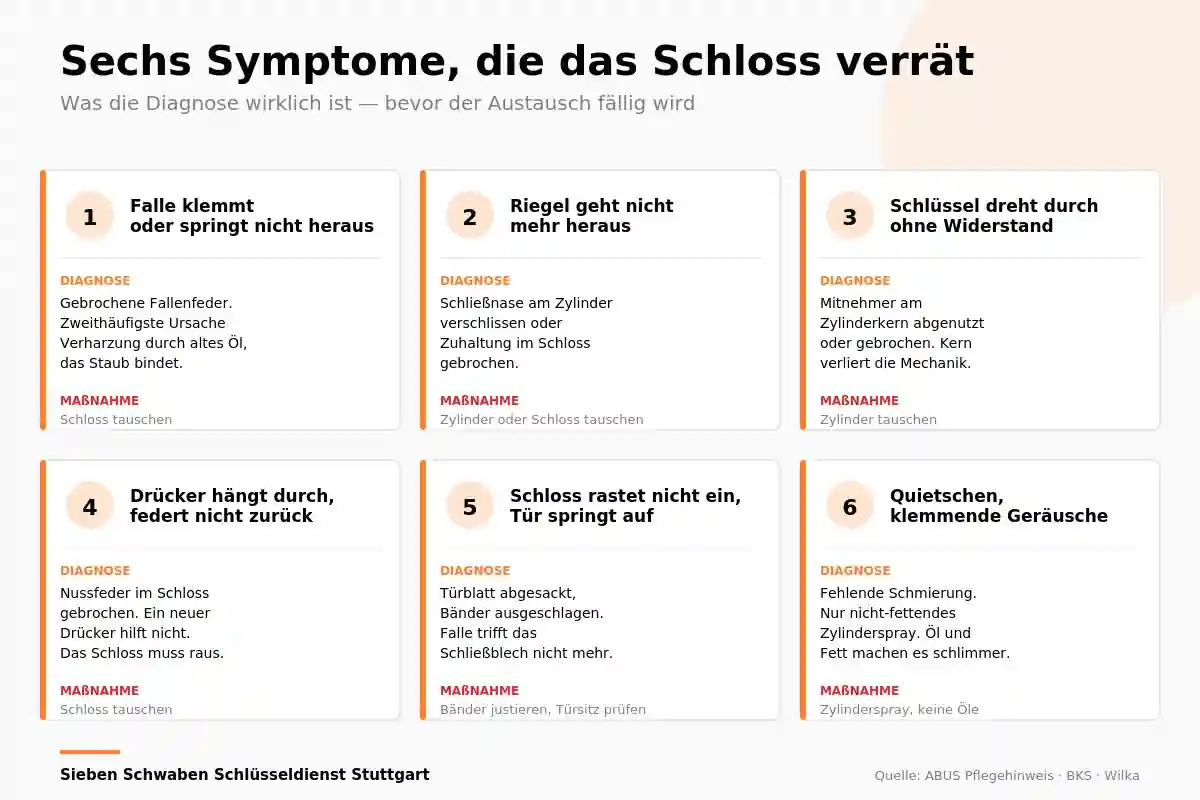 Sechs Symptome, die das Schloss verrät

Was die Diagnose wirklich ist — bevor der Austausch fällig wird

1 Falle klemmt oder springt nicht heraus

DIAGNOSE
Gebrochene Fallenfeder. Zweithäufigste Ursache Verharzung durch altes Öl, das Staub bindet.

MAßNAHME
Schloss tauschen

2 Riegel geht nicht mehr heraus

DIAGNOSE
Schließnase am Zylinder verschlissen oder Zuhaltung im Schloss gebrochen.

MAßNAHME
Zylinder oder Schloss tauschen

3 Schlüssel dreht durch ohne Widerstand

DIAGNOSE
Mitnehmer am Zylinderkern abgenutzt oder gebrochen. Kern verliert die Mechanik.

MAßNAHME
Zylinder tauschen

4 Drücker hängt durch, federt nicht zurück

DIAGNOSE
Nussfeder im Schloss gebrochen. Ein neuer Drücker hilft nicht. Das Schloss muss raus.

MAßNAHME
Schloss tauschen

5 Schloss rastet nicht ein, Tür springt auf

DIAGNOSE
Türblatt abgesackt, Bänder ausgeschlagen. Falle trifft das Schließblech nicht mehr.

MAßNAHME
Bänder justieren, Türsitz prüfen

6 Quietschen, klemmende Geräusche

DIAGNOSE
Fehlende Schmierung. Nur nicht-fettendes Zylinderspray. Öl und Fett machen es schlimmer.

MAßNAHME
Zylinderspray, keine Öle

Sieben Schwaben Schlüsseldienst Stuttgart

Quelle: ABUS Pflegehinweis · BKS · Wilka